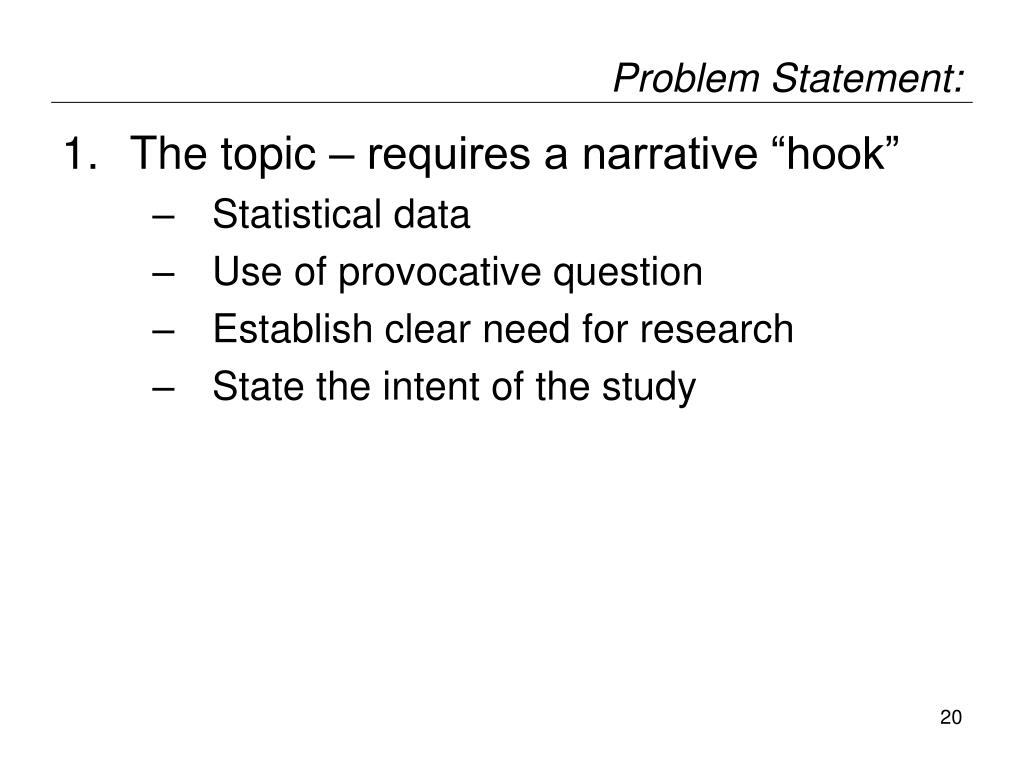 Problem Statement:

1. The topic – requires a narrative “hook”
– Statistical data
– Use of provocative question
– Establish clear need for research
– State the intent of the study

20